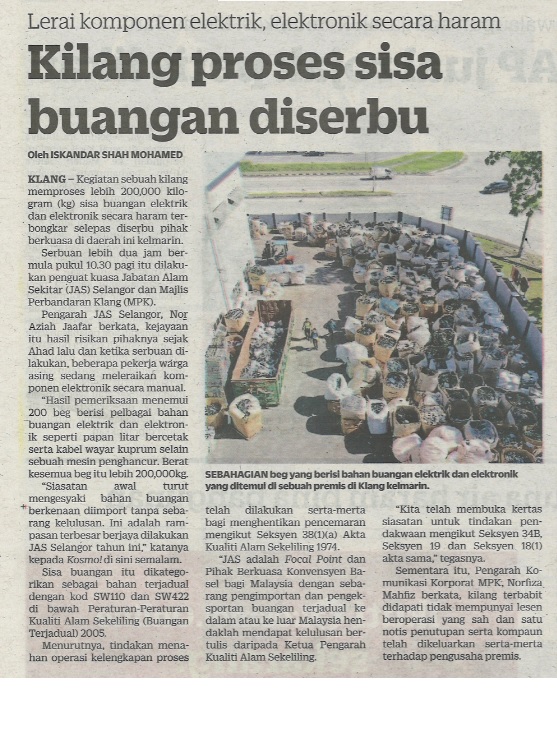 Lerai komponen elektrik, elektronik secara haram

Kilang proses sisa buangan diserbu

Oleh ISKANDAR SHAH MOHAMED

KLANG – Kegiatan sebuah kilang memproses lebih 200,000 kilogram (kg) sisa buangan elektrik dan elektronik secara haram terbongkar selepas diserbu pihak berkuasa di daerah ini kelmarin.

Serbuan lebih dua jam bermula pukul 10.30 pagi itu dilakukan penguat kuasa Jabatan Alam Sekitar (JAS) Selangor dan Majlis Perbandaran Klang (MPK).

Pengarah JAS Selangor, Nor Aziah Jaafar berkata, kejayaan itu hasil risikan pihaknya sejak Ahad lalu dan ketika serbuan dilakukan, beberapa pekerja warga asing sedang meleraikan komponen elektronik secara manual.

"Hasil pemeriksaan menemui 200 beg berisi pelbagai bahan buangan elektrik dan elektronik seperti papan litar bercetak serta kabel wayar kuprum selain sebuah mesin penghancur. Berat kesemua beg itu lebih 200,000kg.

"Siasatan awal turut mengesyaki bahan buangan berkenaan diimport tanpa sebarang kelulusan. Ini adalah rampasan terbesar berjaya dilakukan JAS Selangor tahun ini," katanya kepada Kosmo! di sini semalam.

Sisa buangan itu dikategorikan sebagai bahan terjadual dengan kod SW110 dan SW422 di bawah Peraturan-Peraturan Kualiti Alam Sekeliling (Buangan Terjadual) 2005.

Menurutnya, tindakan menahan operasi kelengkapan proses telah dilakukan serta-merta bagi menghentikan pencemaran mengikut Seksyen 38(1)(a) Akta Kualiti Alam Sekeliling 1974.

"JAS adalah Focal Point dan Pihak Berkuasa Konvensyen Basel bagi Malaysia dengan sebarang pengimportan dan pengeksportan buangan terjadual ke dalam atau ke luar Malaysia hendaklah mendapat kelulusan bertulis daripada Ketua Pengarah Kualiti Alam Sekeliling.

"Kita telah membuka kertas siasatan untuk tindakan pendakwaan mengikut Seksyen 34B, Seksyen 19 dan Seksyen 18(1) akta sama," tegasnya.

Sementara itu, Pengarah Komunikasi Korporat MPK, Norfiza Mahfiz berkata, kilang terbabit didapati tidak mempunyai lesen beroperasi yang sah dan satu notis penutupan serta kompaun telah dikeluarkan serta-merta terhadap pengusaha premis.

SEBAHAGIAN beg yang berisi bahan buangan elektrik dan elektronik yang ditemui di sebuah premis di Klang kelmarin.